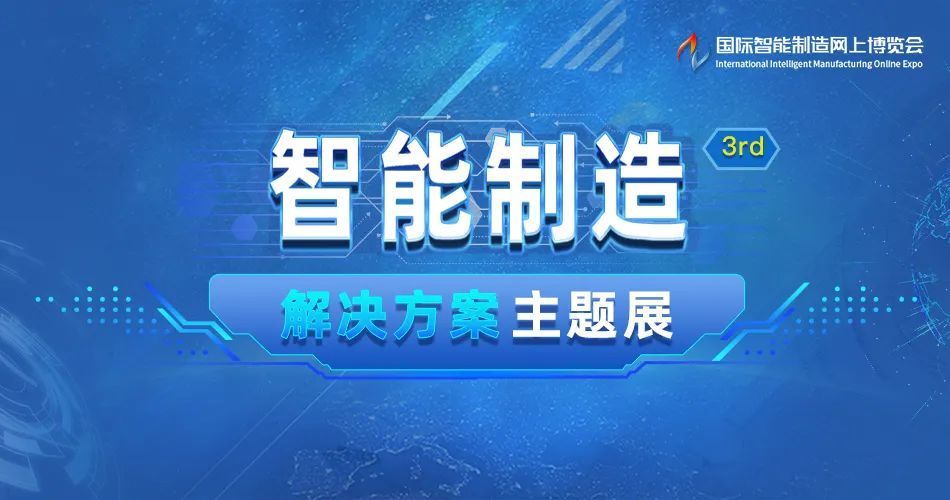 国际智能制造网上博览会
International Intelligent Manufacturing Online Expo

智能制造 3rd

解决方案 主题展